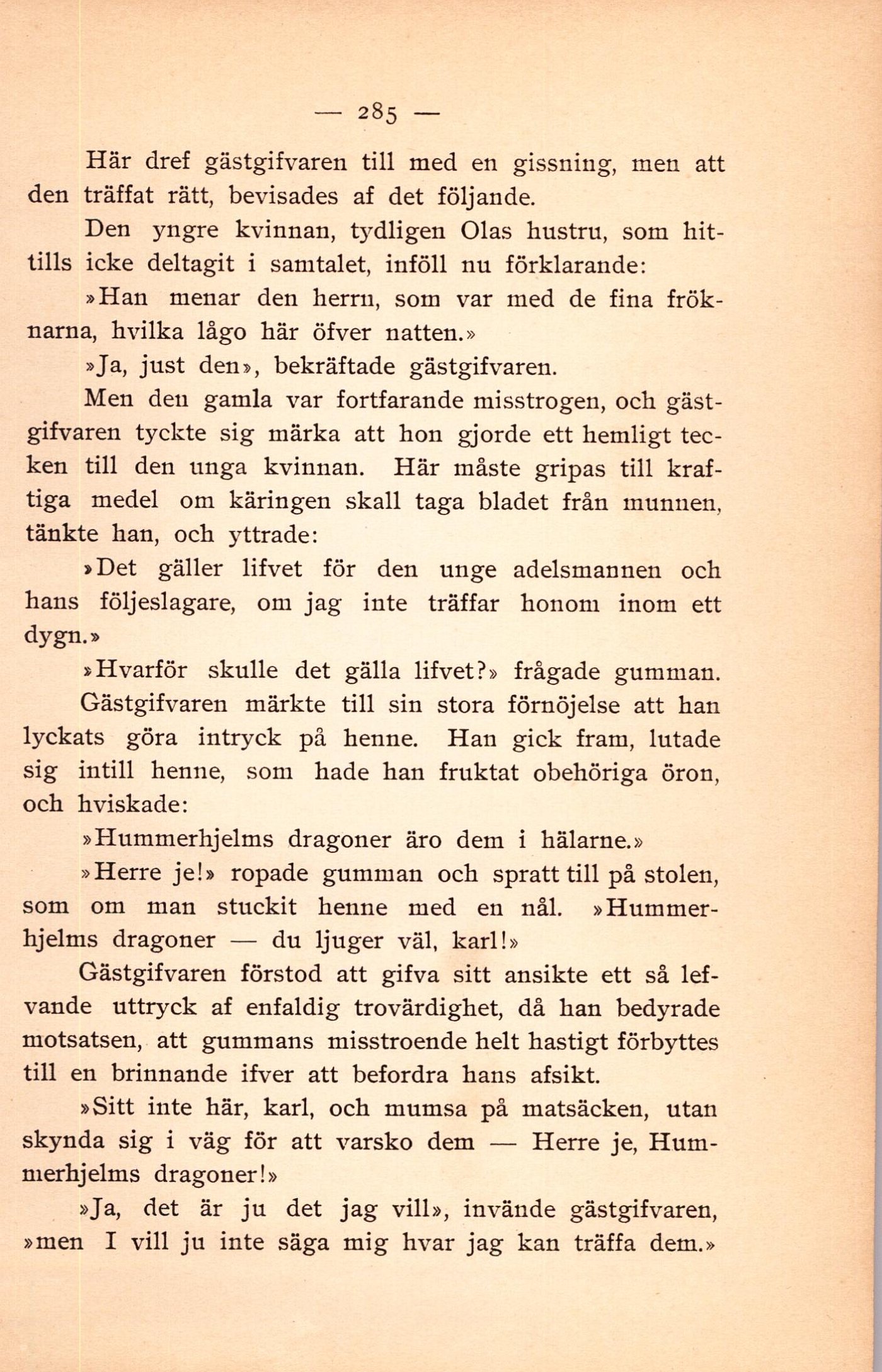 — 285 —

Här dref gästgifvaren till med en gissning, men att den träffat rätt, bevisades af det följande.

Den yngre kvinnan, tydligen Olas hustru, som hittills icke deltagit i samtalet, inföll nu förklarande:

»Han menar den herrn, som var med de fina fröknarna, hvilka lågo här öfver natten.»

»Ja, just den», bekräftade gästgifvaren.

Men den gamla var fortfarande misstrogen, och gästgifvaren tyckte sig märka att hon gjorde ett hemligt tecken till den unga kvinnan. Här måste gripas till kraftiga medel om käringen skall taga bladet från munnen, tänkte han, och yttrade:

»Det gäller lifvet för den unge adelsmannen och hans följeslagare, om jag inte träffar honom inom ett dygn.»

»Hvarför skulle det gälla lifvet?» frågade gumman.

Gästgifvaren märkte till sin stora förnöjelse att han lyckats göra intryck på henne. Han gick fram, lutade sig intill henne, som hade han fruktat obehöriga öron, och hviskade:

»Hummerhjelms dragoner äro dem i hälarne.»

»Herre je!» ropade gumman och spratt till på stolen, som om man stuckit henne med en nål. »Hummerhjelms dragoner — du ljuger väl, karl!»

Gästgifvaren förstod att gifva sitt ansikte ett så lefvande uttryck af enfaldig trovärdighet, då han bedyrade motsatsen, att gummans misstroende helt hastigt förbyttes till en brinnande ifver att befordra hans afsikt.

»Sitt inte här, karl, och mumsa på matsäcken, utan skynda sig i väg för att varsko dem — Herre je, Hummerhjelms dragoner!»

»Ja, det är ju det jag vill», invände gästgifvaren, »men I vill ju inte säga mig hvar jag kan träffa dem.»